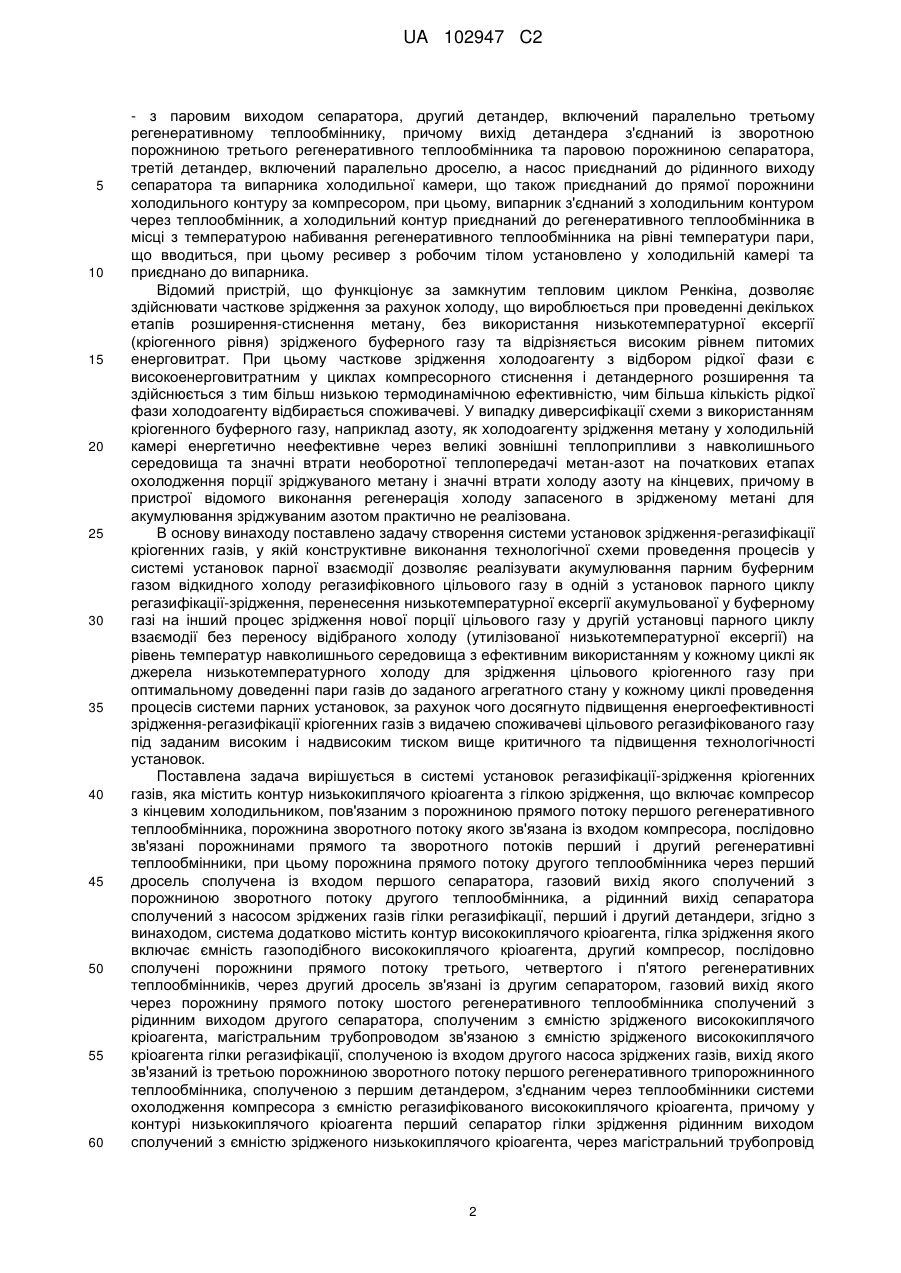 UA 102947 C2

- з паровим виходом сепаратора, другий детандер, включений паралельно третьому регенеративному теплообміннику, причому вихід детандера з'єднаний із зворотною порожниною третього регенеративного теплообмінника та паровою порожниною сепаратора, третій детандер, включений паралельно дроселю, а насос приєднаний до рідинного виходу сепаратора та випарника холодильної камери, що також приєднаний до прямої порожнини холодильного контуру за компресором, при цьому, випарник з'єднаний з холодильним контуром через теплообмінник, а холодильний контур приєднаний до регенеративного теплообмінника в місці з температурою набивання регенеративного теплообмінника на рівні температури пари, що вводиться, при цьому ресивер з робочим тілом установлено у холодильній камері та приєднано до випарника.

Відомий пристрій, що функціонує за замкнутим тепловим циклом Ренкіна, дозволяє здійснювати часткове зрідження за рахунок холоду, що виробляється при проведенні декількох етапів розширення-стиснення метану, без використання низькотемпературної ексергії (кріогенного рівня) зрідженого буферного газу та відрізняється високим рівнем питомих енерговитрат. При цьому часткове зрідження холодоагенту з відбором рідкої фази є високоенерговитратним у циклах компресорного стиснення і детандерного розширення та здійснюється з тим більш низькою термодинамічною ефективністю, чим більша кількість рідкої фази холодоагенту відбирається споживачеві. У випадку диверсифікації схеми з використанням кріогенного буферного газу, наприклад азоту, як холодоагенту зрідження метану у холодильній камері енергетично неефективне через великі зовнішні теплоприпливи з навколишнього середовища та значні втрати необоротної теплопередачі метан-азот на початкових етапах охолодження порції зріджуваного метану і значні втрати холоду азоту на кінцевих, причому в пристрої відомого виконання регенерація холоду запасеного в зрідженому метані для акумулювання зріджуваним азотом практично не реалізована.

В основу винаходу поставлено задачу створення системи установок зрідження-регазифікації кріогенних газів, у якій конструктивне виконання технологічної схеми проведення процесів у системі установок парної взаємодії дозволяє реалізувати акумулювання парним буферним газом відкидного холоду регазифіковного цільового газу в одній з установок парного циклу регазифікації-зрідження, перенесення низькотемпературної ексергії акумульованої у буферному газі на інший процес зрідження нової порції цільового газу у другій установці парного циклу взаємодії без переносу відібраного холоду (утилізованої низькотемпературної ексергії) на рівень температур навколишнього середовища з ефективним використанням у кожному циклі як джерела низькотемпературного холоду для зрідження цільового кріогенного газу при оптимальному доведенні пари газів до заданого агрегатного стану у кожному циклі проведення процесів системи парних установок, за рахунок чого досягнуто підвищення енергоефективності зрідження-регазифікації кріогенних газів з видачею споживачеві цільового регазифікованого газу під заданим високим і надвисоким тиском вище критичного та підвищення технологічності установок.

Поставлена задача вирішується в системі установок регазифікації-зрідження кріогенних газів, яка містить контур низькокиплячого кріоагента з гілкою зрідження, що включає компресор з кінцевим холодильником, пов'язаним з порожниною прямого потоку першого регенеративного теплообмінника, порожнина зворотного потоку якого зв'язана із входом компресора, послідовно зв'язані порожнинами прямого та зворотного потоків перший і другий регенеративні теплообмінники, при цьому порожнина прямого потоку другого теплообмінника через перший дросель сполучена із входом першого сепаратора, газовий вихід якого сполучений з порожниною зворотного потоку другого теплообмінника, а рідинний вихід сепаратора сполучений з насосом зріджених газів гілки регазифікації, перший і другий детандери, згідно з винаходом, система додатково містить контур висококиплячого кріоагента, гілка зрідження якого включає ємність газоподібного висококиплячого кріоагента, другий компресор, послідовно сполучені порожнини прямого потоку третього, четвертого і п'ятого регенеративних теплообмінників, через другий дросель зв'язані із другим сепаратором, газовий вихід якого через порожнину прямого потоку шостого регенеративного теплообмінника сполучений з рідинним виходом другого сепаратора, сполученим з ємністю зрідженого висококиплячого кріоагента, магістральним трубопроводом зв'язаною з ємністю зрідженого висококиплячого кріоагента гілки регазифікації, сполученою із входом другого насоса зріджених газів, вихід якого зв'язаний із третьою порожниною зворотного потоку першого регенеративного трипорожнинного теплообмінника, сполученою з першим детандером, з'єднаним через теплообмінники системи охолодження компресора з ємністю регазифікованого висококиплячого кріоагента, причому у контурі низькокиплячого кріоагента перший сепаратор гілки зрідження рідинним виходом сполучений з ємністю зрідженого низькокиплячого кріоагента, через магістральний трубопровід

5
10
15
20
25
30
35
40
45
50
55
60

2